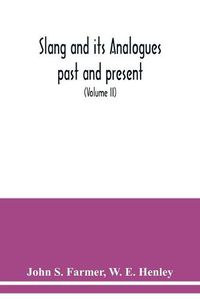 Slang and its Analogues past and present

(Volume II)

John S. Farmer, W. E. Henley